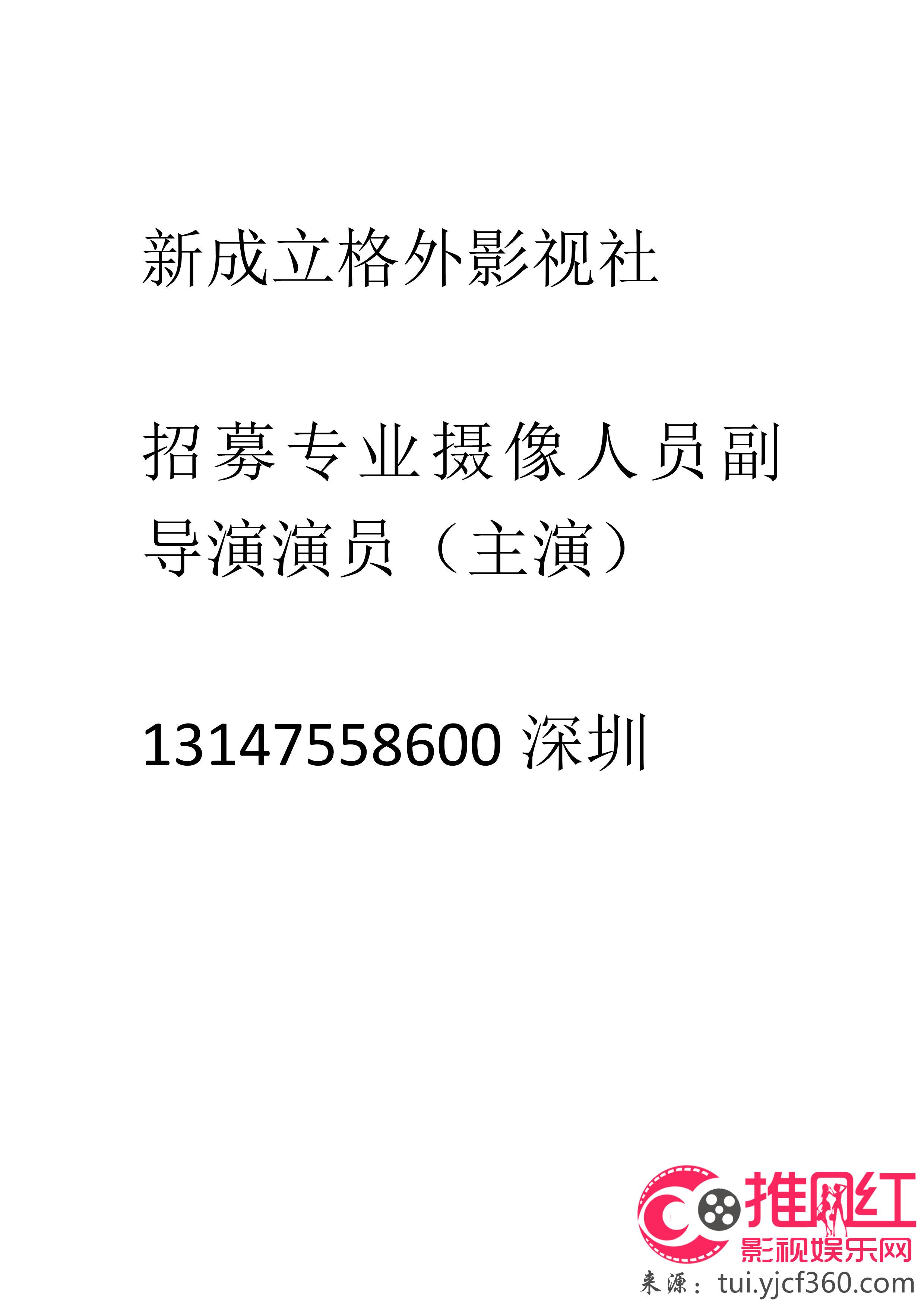 新成立格外影视社

招募专业摄像人员副导演演员（主演）

13147558600 深圳

推网红
影视娱乐网
来源：tui.yjcf360.com